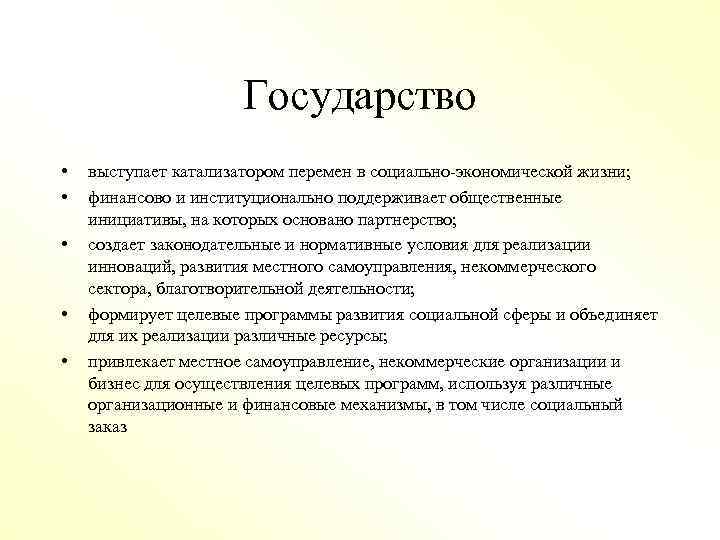 Государство

• выступает катализатором перемен в социально-экономической жизни;
• финансово и институционально поддерживает общественные инициативы, на которых основано партнерство;
• создает законодательные и нормативные условия для реализации инноваций, развития местного самоуправления, некоммерческого сектора, благотворительной деятельности;
• формирует целевые программы развития социальной сферы и объединяет для их реализации различные ресурсы;
• привлекает местное самоуправление, некоммерческие организации и бизнес для осуществления целевых программ, используя различные организационные и финансовые механизмы, в том числе социальный заказ